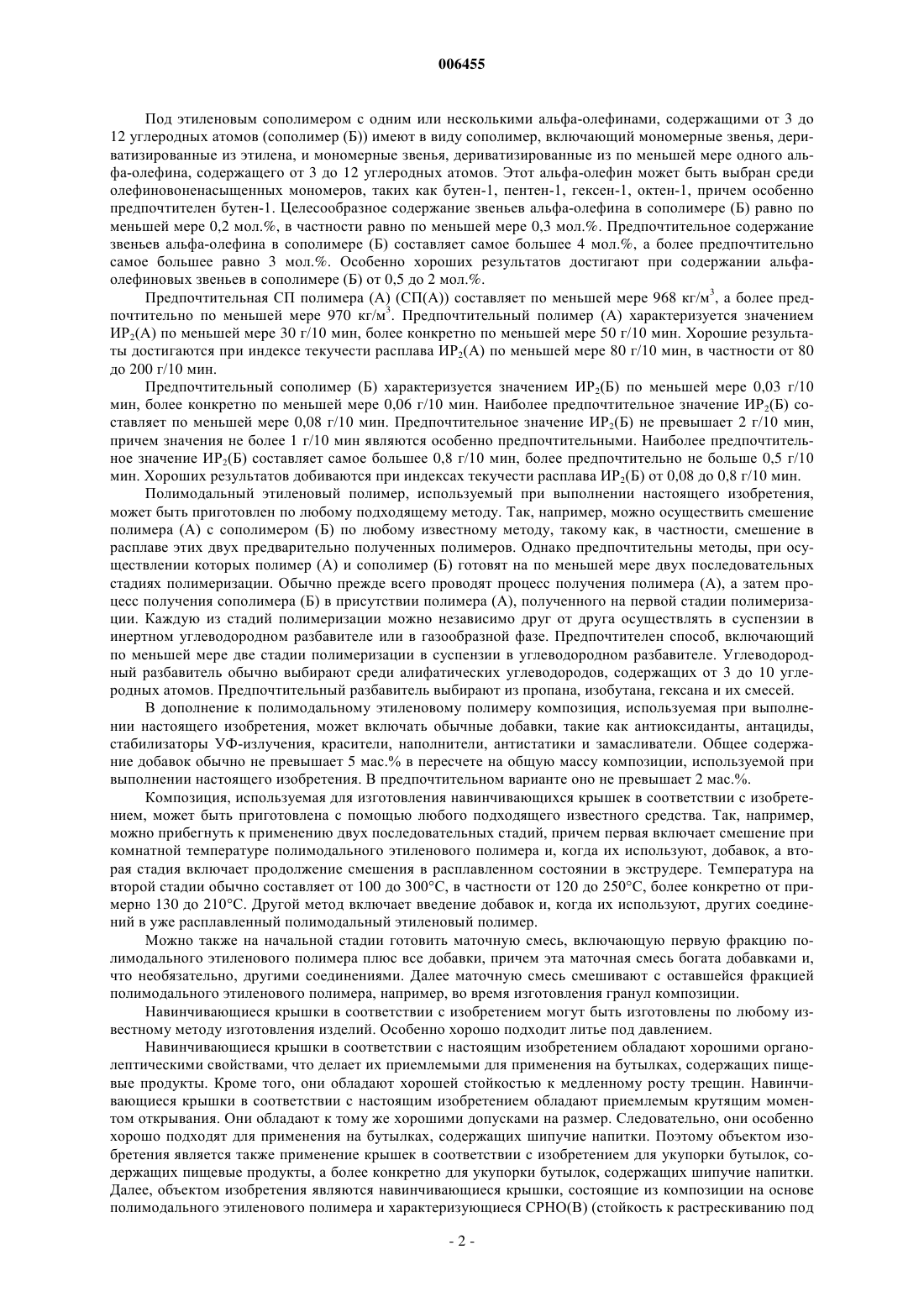 006455

Под этиленовым сополимером с одним или несколькими альфа-олефинами, содержащими от 3 до 12 углеродных атомов (сополимер (Б)) имеют в виду сополимер, включающий мономерные звенья, дериватизированные из этилена, и мономерные звенья, дериватизированные из по меньшей мере одного альфа-олефина, содержащего от 3 до 12 углеродных атомов. Этот альфа-олефин может быть выбран среди олефиновоненасыщенных мономеров, таких как бутен-1, пентен-1, гексен-1, октен-1, причем особенно предпочтителен бутен-1. Целесообразное содержание звеньев альфа-олефина в сополимере (Б) равно по меньшей мере 0,2 мол.%, в частности равно по меньшей мере 0,3 мол.%. Предпочтительное содержание звеньев альфа-олефина в сополимере (Б) составляет самое большее 4 мол.%, а более предпочтительно самое большее равно 3 мол.%. Особенно хороших результатов достигают при содержании альфа-олефиновых звеньев в сополимере (Б) от 0,5 до 2 мол.%.

Предпочтительная СП полимера (А) (СП(А)) составляет по меньшей мере 968 кг/м$^3$, а более предпочтительно по меньшей мере 970 кг/м$^3$. Предпочтительный полимер (А) характеризуется значением ИР$_2$(А) по меньшей мере 30 г/10 мин, более конкретно по меньшей мере 50 г/10 мин. Хорошие результаты достигаются при индексе текучести расплава ИР$_2$(А) по меньшей мере 80 г/10 мин, в частности от 80 до 200 г/10 мин.

Предпочтительный сополимер (Б) характеризуется значением ИР$_2$(Б) по меньшей мере 0,03 г/10 мин, более конкретно по меньшей мере 0,06 г/10 мин. Наиболее предпочтительное значение ИР$_2$(Б) составляет по меньшей мере 0,08 г/10 мин. Предпочтительное значение ИР$_2$(Б) не превышает 2 г/10 мин, причем значения не более 1 г/10 мин являются особенно предпочтительными. Наиболее предпочтительное значение ИР$_2$(Б) составляет самое большее 0,8 г/10 мин, более предпочтительно не больше 0,5 г/10 мин. Хороших результатов добиваются при индексах текучести расплава ИР$_2$(Б) от 0,08 до 0,8 г/10 мин.

Полимодальный этиленовый полимер, используемый при выполнении настоящего изобретения, может быть приготовлен по любому подходящему методу. Так, например, можно осуществить смешение полимера (А) с сополимером (Б) по любому известному методу, такому как, в частности, смешение в расплаве этих двух предварительно полученных полимеров. Однако предпочтительны методы, при осуществлении которых полимер (А) и сополимер (Б) готовят на по меньшей мере двух последовательных стадиях полимеризации. Обычно прежде всего проводят процесс получения полимера (А), а затем процесс получения сополимера (Б) в присутствии полимера (А), полученного на первой стадии полимеризации. Каждую из стадий полимеризации можно независимо друг от друга осуществлять в суспензии в инертном углеводородном разбавителе или в газообразной фазе. Предпочтителен способ, включающий по меньшей мере две стадии полимеризации в суспензии в углеводородном разбавителе. Углеводородный разбавитель обычно выбирают среди алифатических углеводородов, содержащих от 3 до 10 углеродных атомов. Предпочтительный разбавитель выбирают из пропана, изобутана, гексана и их смесей.

В дополнение к полимодальному этиленовому полимеру композиция, используемая при выполнении настоящего изобретения, может включать обычные добавки, такие как антиоксиданты, антациды, стабилизаторы УФ-излучения, красители, наполнители, антистатики и замасливатели. Общее содержание добавок обычно не превышает 5 мас.% в пересчете на общую массу композиции, используемой при выполнении настоящего изобретения. В предпочтительном варианте оно не превышает 2 мас.%.

Композиция, используемая для изготовления навинчивающихся крышек в соответствии с изобретением, может быть приготовлена с помощью любого подходящего известного средства. Так, например, можно прибегнуть к применению двух последовательных стадий, причем первая включает смешение при комнатной температуре полимодального этиленового полимера и, когда их используют, добавок, а вторая стадия включает продолжение смешения в расплавленном состоянии в экструдере. Температура на второй стадии обычно составляет от 100 до 300°С, в частности от 120 до 250°С, более конкретно от примерно 130 до 210°С. Другой метод включает введение добавок и, когда их используют, других соединений в уже расплавленный полимодальный этиленовый полимер.

Можно также на начальной стадии готовить маточную смесь, включающую первую фракцию полимодального этиленового полимера плюс все добавки, причем эта маточная смесь богата добавками и, что необязательно, другими соединениями. Далее маточную смесь смешивают с оставшейся фракцией полимодального этиленового полимера, например, во время изготовления гранул композиции.

Навинчивающиеся крышки в соответствии с изобретением могут быть изготовлены по любому известному методу изготовления изделий. Особенно хорошо подходит литье под давлением.

Навинчивающиеся крышки в соответствии с настоящим изобретением обладают хорошими органолептическими свойствами, что делает их приемлемыми для применения на бутылках, содержащих пищевые продукты. Кроме того, они обладают хорошей стойкостью к медленному росту трещин. Навинчивающиеся крышки в соответствии с настоящим изобретением обладают приемлемым крутящим моментом открывания. Они обладают к тому же хорошими допусками на размер. Следовательно, они особенно хорошо подходят для применения на бутылках, содержащих шипучие напитки. Поэтому объектом изобретения является также применение крышек в соответствии с изобретением для укупорки бутылок, содержащих пищевые продукты, а более конкретно для укупорки бутылок, содержащих шипучие напитки. Далее, объектом изобретения являются навинчивающиеся крышки, состоящие из композиции на основе полимодального этиленового полимера и характеризующиеся СРНО(В) (стойкость к растрескиванию под

- 2 -